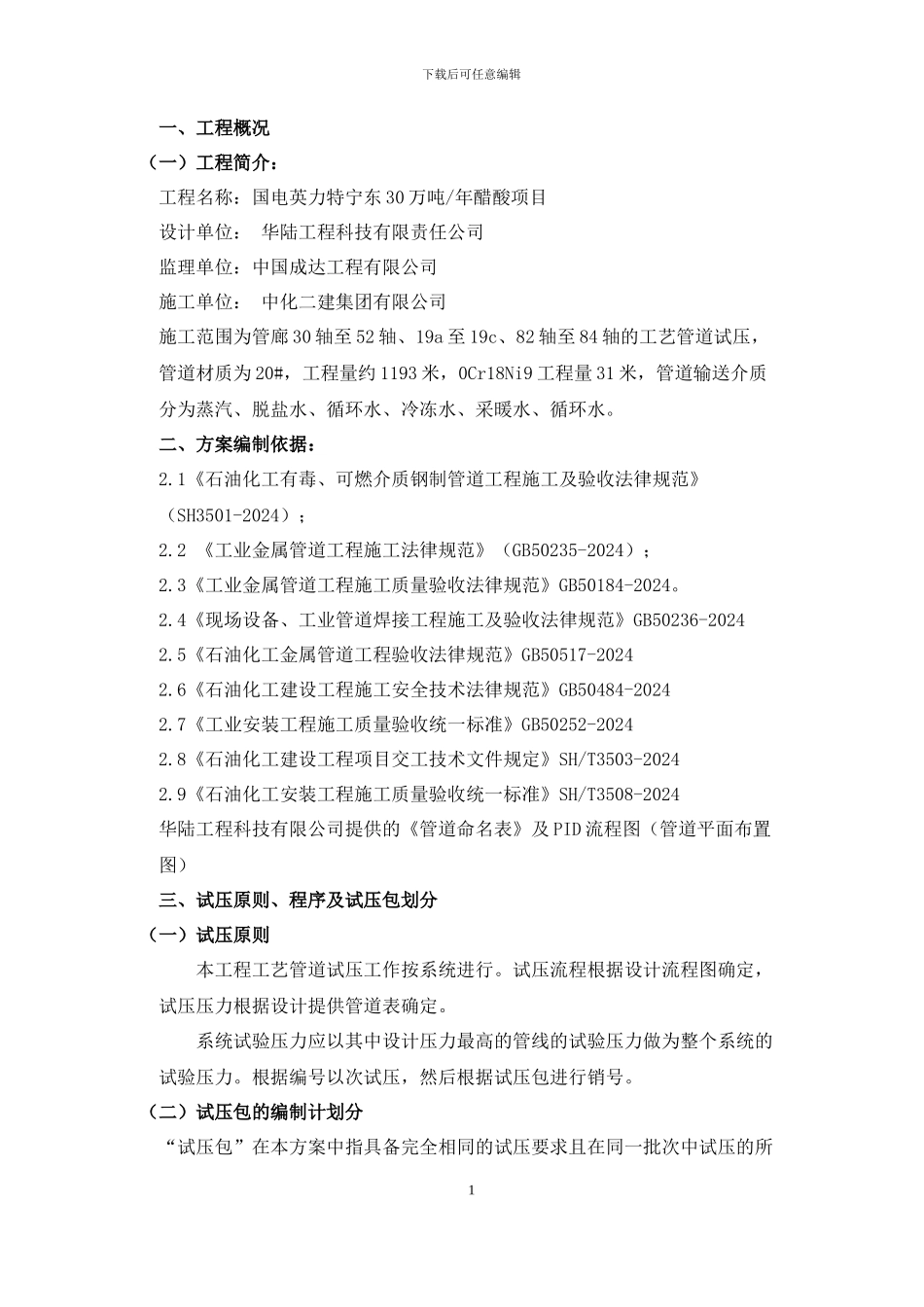 下载后可任意编辑

一、工程概况

（一）工程简介：

工程名称：国电英力特宁东30万吨/年醋酸项目

设计单位： 华陆工程科技有限责任公司

监理单位：中国成达工程有限公司

施工单位： 中化二建集团有限公司

施工范围为管廊30轴至52轴、19a至19c、82轴至84轴的工艺管道试压，管道材质为20#，工程量约1193米，0Cr18Ni9工程量31米，管道输送介质分为蒸汽、脱盐水、循环水、冷冻水、采暖水、循环水。

二、方案编制依据：

2.1《石油化工有毒、可燃介质钢制管道工程施工及验收法律规范》（SH3501-2024）；

2.2 《工业金属管道工程施工法律规范》（GB50235-2024）；

2.3《工业金属管道工程施工质量验收法律规范》GB50184-2024。

2.4《现场设备、工业管道焊接工程施工及验收法律规范》GB50236-2024

2.5《石油化工金属管道工程验收法律规范》GB50517-2024

2.6《石油化工建设工程施工安全技术法律规范》GB50484-2024

2.7《工业安装工程施工质量验收统一标准》GB50252-2024

2.8《石油化工建设工程项目交工技术文件规定》SH/T3503-2024

2.9《石油化工安装工程施工质量验收统一标准》SH/T3508-2024

华陆工程科技有限公司提供的《管道命名表》及PID流程图（管道平面布置图）

三、试压原则、程序及试压包划分

（一）试压原则

本工程工艺管道试压工作按系统进行。试压流程根据设计流程图确定，试压压力根据设计提供管道表确定。

系统试验压力应以其中设计压力最高的管线的试验压力做为整个系统的试验压力。根据编号以次试压，然后根据试压包进行销号。

（二）试压包的编制计划分

“试压包”在本方案中指具备完全相同的试压要求且在同一批次中试压的所

1